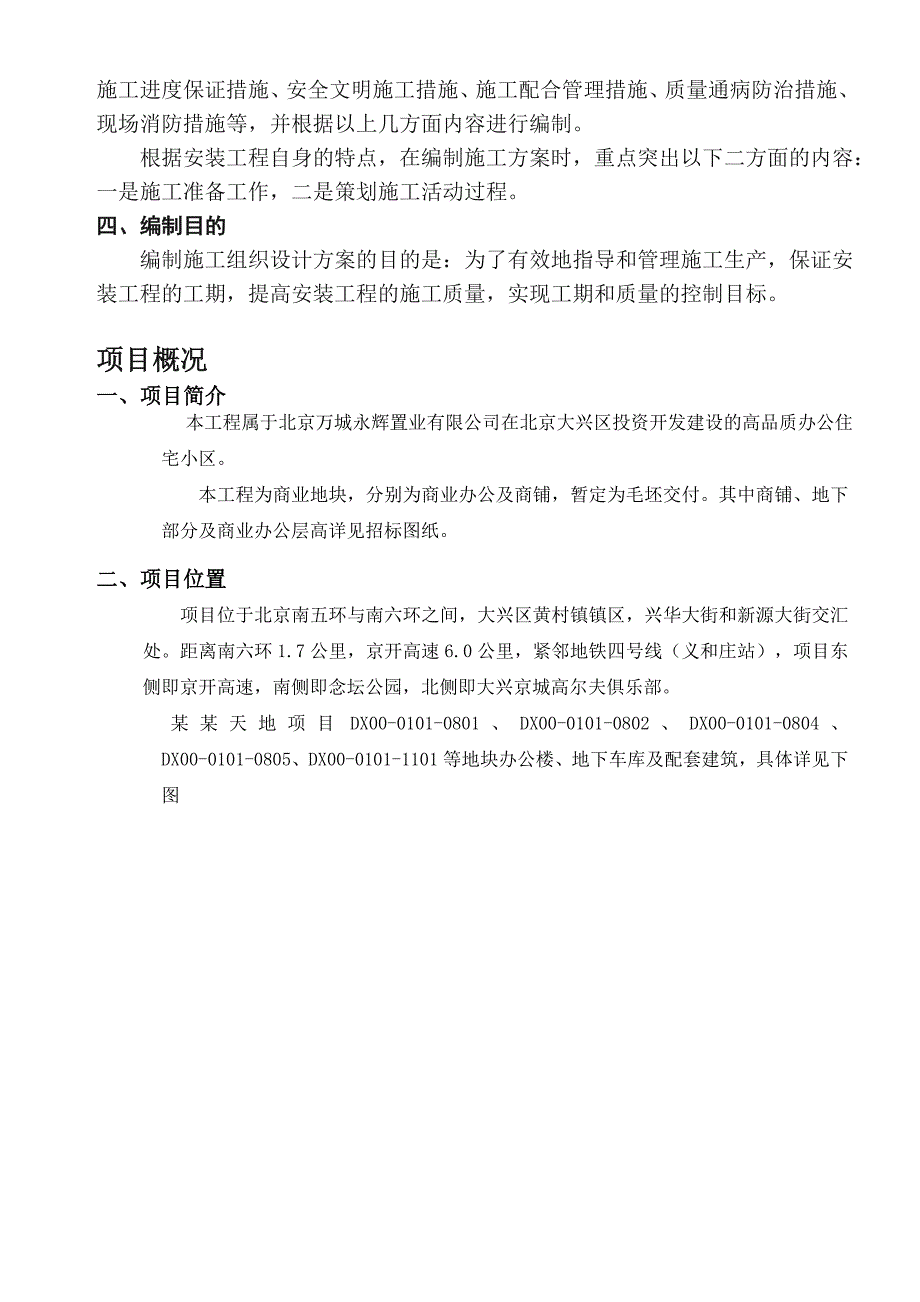 施工进度保证措施、安全文明施工措施、施工配合管理措施、质量通病防治措施、现场消防措施等，并根据以上几方面内容进行编制。

根据安装工程自身的特点，在编制施工方案时，重点突出以下二方面的内容：一是施工准备工作，二是策划施工活动过程。

四、编制目的

编制施工组织设计方案的目的是：为了有效地指导和管理施工生产，保证安装工程的工期，提高安装工程的施工质量，实现工期和质量的控制目标。

项目概况

一、项目简介

本工程属于北京万城永辉置业有限公司在北京大兴区投资开发建设的高品质办公住宅小区。

本工程为商业地块，分别为商业办公及商铺，暂定为毛坯交付。其中商铺、地下部分及商业办公层高详见招标图纸。

二、项目位置

项目位于北京南五环与南六环之间，大兴区黄村镇镇区，兴华大街和新源大街交汇处。距离南六环 1.7 公里，京开高速 6.0 公里，紧邻地铁四号线（义和庄站），项目东侧即京开高速，南侧即念坛公园，北侧即大兴京城高尔夫俱乐部。

某某天地项目 DX00-0101-0801 、 DX00-0101-0802 、 DX00-0101-0804 、 DX00-0101-0805、DX00-0101-1101 等地块办公楼、地下车库及配套建筑，具体详见下图